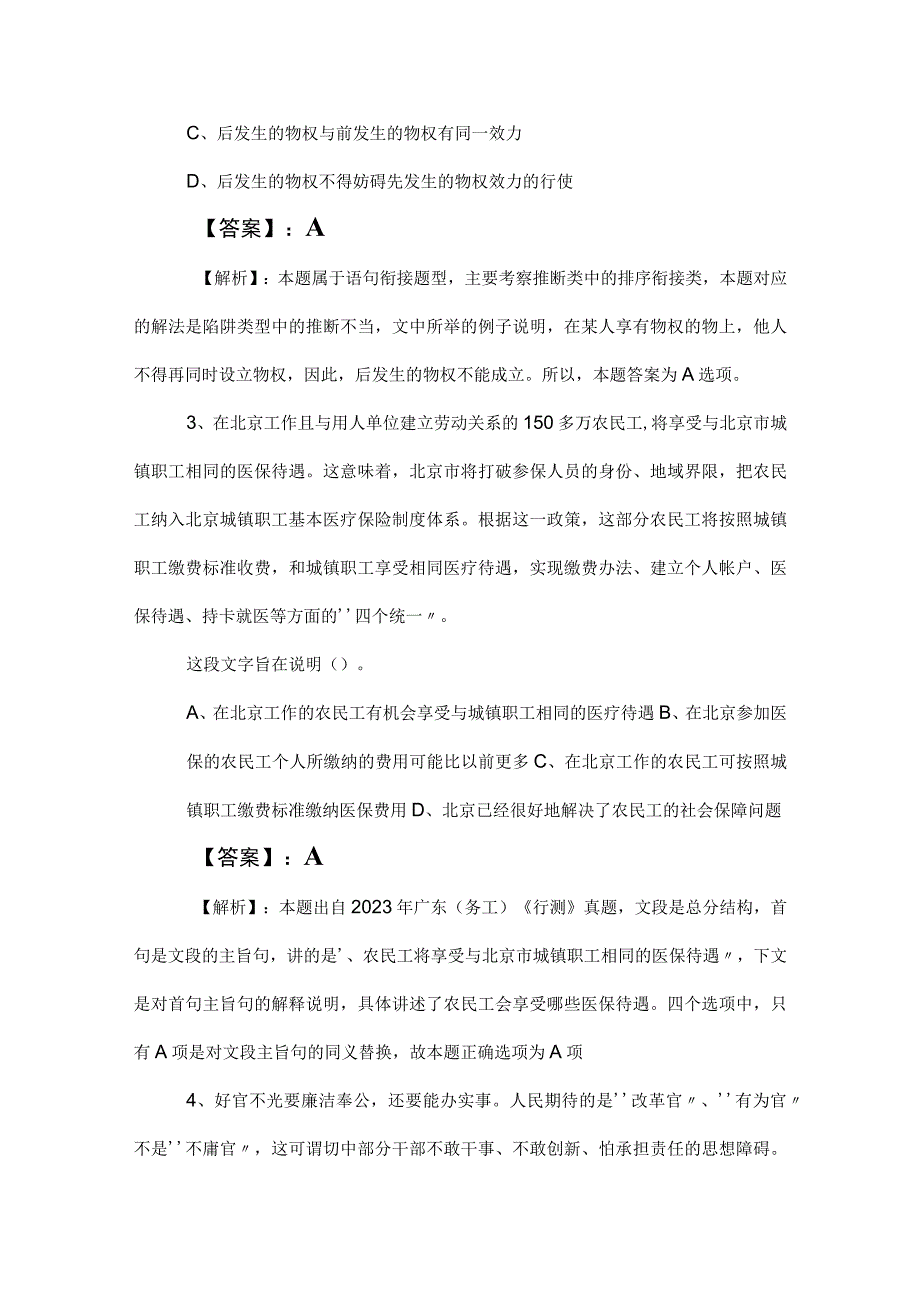 C、后发生的物权与前发生的物权有同一效力

D、后发生的物权不得妨碍先发生的物权效力的行使

【答案】：A

【解析】：本题属于语句衔接题型，主要考察推断类中的排序衔接类，本题对应的解法是陷阱类型中的推断不当，文中所举的例子说明，在某人享有物权的物上，他人不得再同时设立物权，因此，后发生的物权不能成立。所以，本题答案为A选项。

3、在北京工作且与用人单位建立劳动关系的150多万农民工，将享受与北京市城镇职工相同的医保待遇。这意味着，北京市将打破参保人员的身份、地域界限，把农民工纳入北京城镇职工基本医疗保险制度体系。根据这一政策，这部分农民工将按照城镇职工缴费标准收费，和城镇职工享受相同医疗待遇，实现缴费办法、建立个人帐户、医保待遇、持卡就医等方面的''四个统一〃。

这段文字旨在说明（）。

A、在北京工作的农民工有机会享受与城镇职工相同的医疗待遇 B、在北京参加医保的农民工个人所缴纳的费用可能比以前更多 C、在北京工作的农民工可按照城镇职工缴费标准缴纳医保费用 D、北京已经很好地解决了农民工的社会保障问题

【答案】：A

【解析】：本题出自2023年广东（务工）《行测》真题，文段是总分结构，首句是文段的主旨句，讲的是'、农民工将享受与北京市城镇职工相同的医保待遇〃，下文是对首句主旨句的解释说明，具体讲述了农民工会享受哪些医保待遇。四个选项中，只有A项是对文段主旨句的同义替换，故本题正确选项为A项

4、好官不光要廉洁奉公，还要能办实事。人民期待的是''改革官〃、''有为官〃不是''不庸官〃，这可谓切中部分干部不敢干事、不敢创新、怕承担责任的思想障碍。